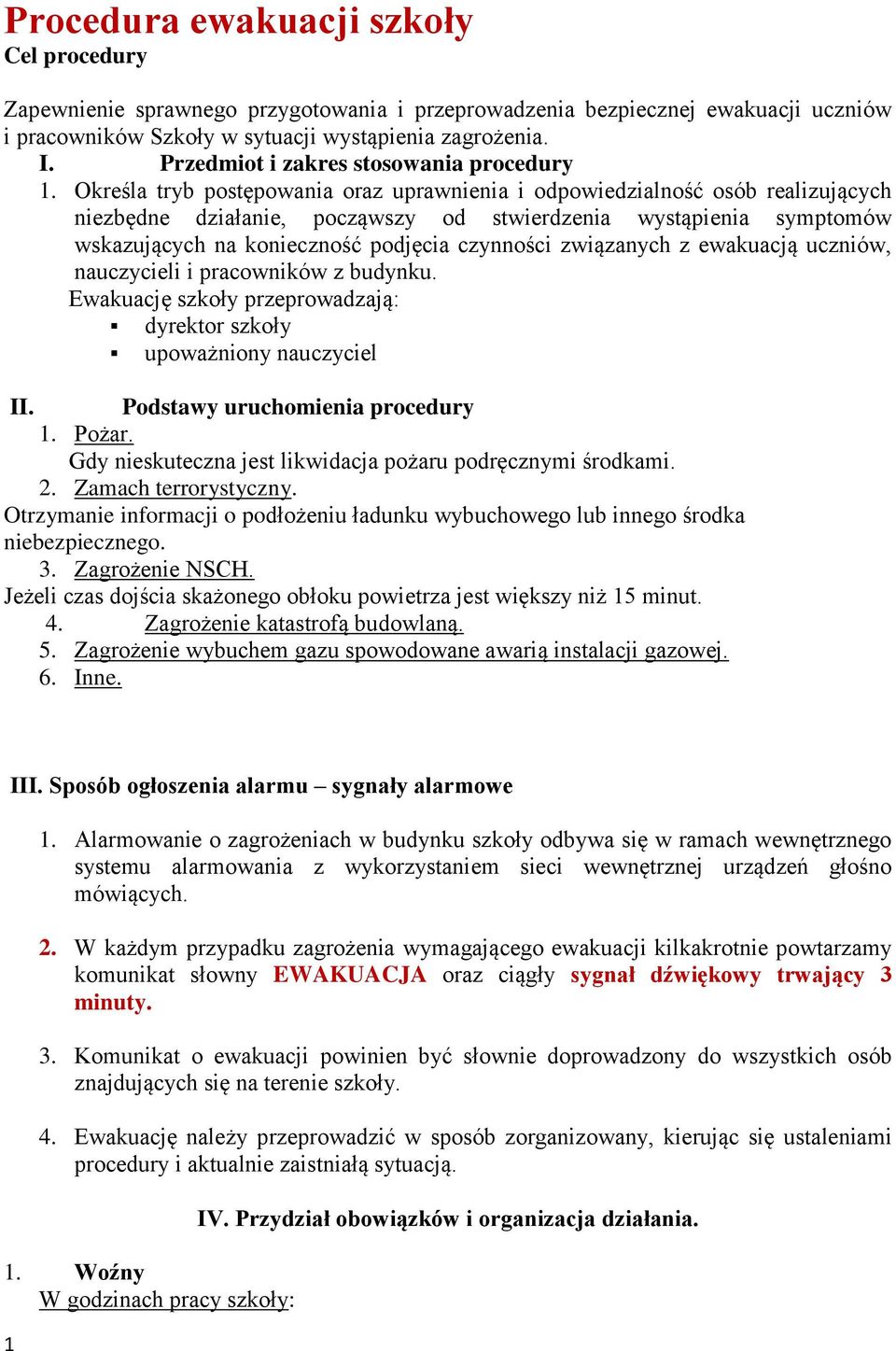 Procedura ewakuacji szkoły
Cel procedury

Zapewnienie sprawnego przygotowania i przeprowadzenia bezpiecznej ewakuacji uczniów i pracowników Szkoły w sytuacji wystąpienia zagrożenia.
I. Przedmiot i zakres stosowania procedury
1. Określa tryb postępowania oraz uprawnienia i odpowiedzialność osób realizujących niezbędne działanie, począwszy od stwierdzenia wystąpienia symptomów wskazujących na konieczność podjęcia czynności związanych z ewakuacją uczniów, nauczycieli i pracowników z budynku.
Ewakuację szkoły przeprowadzają:
▪ dyrektor szkoły
▪ upoważniony nauczyciel

II. Podstawy uruchomienia procedury
1. Pożar.
Gdy nieskuteczna jest likwidacja pożaru podręcznymi środkami.
2. Zamach terrorystyczny.
Otrzymanie informacji o podłożeniu ładunku wybuchowego lub innego środka niebezpiecznego.
3. Zagrożenie NSCH.
Jeżeli czas dojścia skażonego obłoku powietrza jest większy niż 15 minut.
4. Zagrożenie katastrofą budowlaną.
5. Zagrożenie wybuchem gazu spowodowane awarią instalacji gazowej.
6. Inne.

III. Sposób ogłoszenia alarmu – sygnały alarmowe

1. Alarmowanie o zagrożeniach w budynku szkoły odbywa się w ramach wewnętrznego systemu alarmowania z wykorzystaniem sieci wewnętrznej urządzeń głośno mówiących.

2. W każdym przypadku zagrożenia wymagającego ewakuacji kilkakrotnie powtarzamy komunikat słowny EWAKUACJA oraz ciągły sygnał dźwiękowy trwający 3 minuty.

3. Komunikat o ewakuacji powinien być słownie doprowadzony do wszystkich osób znajdujących się na terenie szkoły.

4. Ewakuację należy przeprowadzić w sposób zorganizowany, kierując się ustaleniami procedury i aktualnie zaistniałą sytuacją.

IV. Przydział obowiązków i organizacja działania.

1. Woźny
W godzinach pracy szkoły:

1